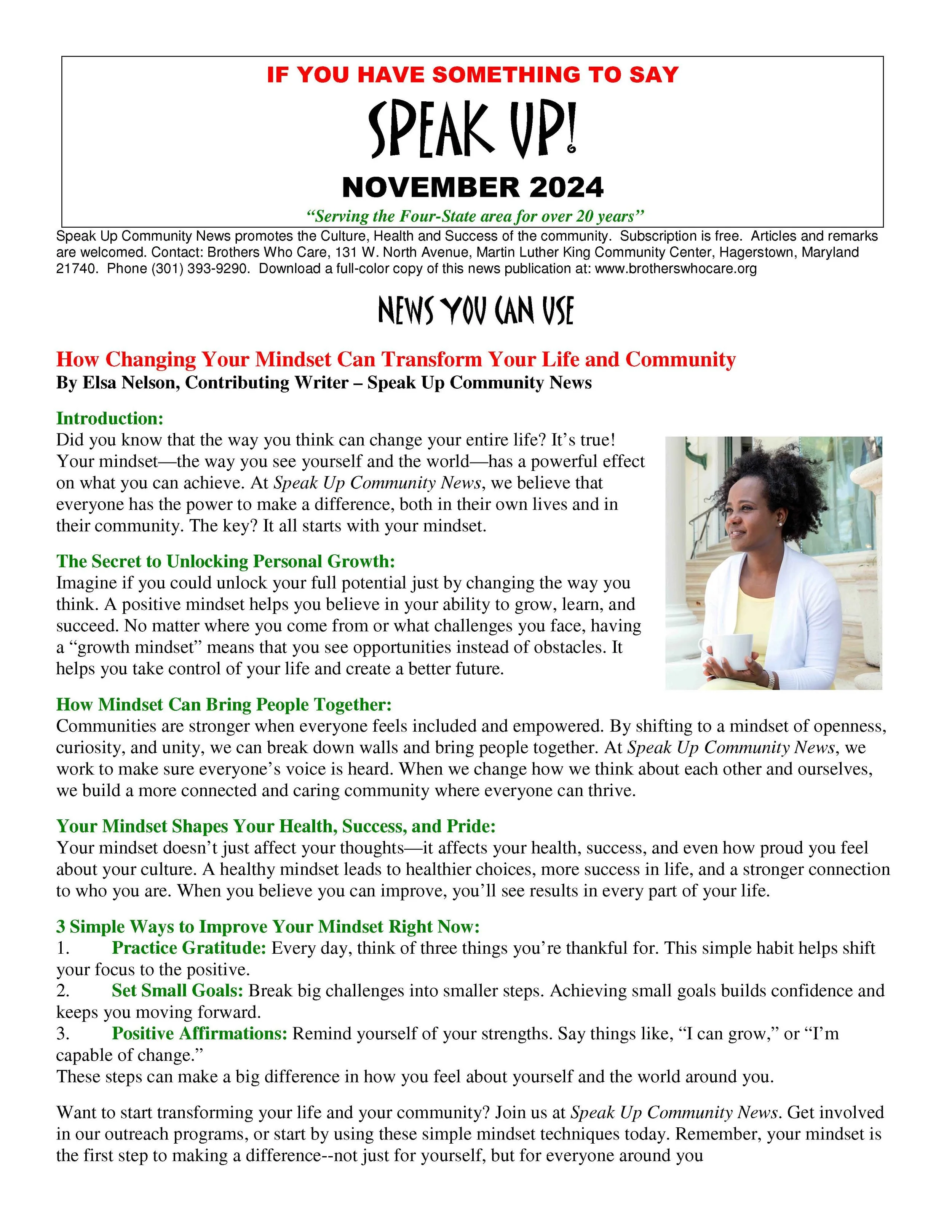 IF YOU HAVE SOMETHING TO SAY

SPEAK UP!

NOVEMBER 2024

"Serving the Four-State area for over 20 years"

Speak Up Community News promotes the Culture, Health and Success of the community. Subscription is free. Articles and remarks are welcomed. Contact: Brothers Who Care, 131 W. North Avenue, Martin Luther King Community Center, Hagerstown, Maryland 21740. Phone (301) 393-9290. Download a full-color copy of this news publication at: www.brotherswhocare.org

NEWS YOU CAN USE

How Changing Your Mindset Can Transform Your Life and Community
By Elsa Nelson, Contributing Writer – Speak Up Community News

Introduction:
Did you know that the way you think can change your entire life? It's true! Your mindset—the way you see yourself and the world—has a powerful effect on what you can achieve. At Speak Up Community News, we believe that everyone has the power to make a difference, both in their own lives and in their community. The key? It all starts with your mindset.

The Secret to Unlocking Personal Growth:
Imagine if you could unlock your full potential just by changing the way you think. A positive mindset helps you believe in your ability to grow, learn, and succeed. No matter where you come from or what challenges you face, having a "growth mindset" means that you see opportunities instead of obstacles. It helps you take control of your life and create a better future.

How Mindset Can Bring People Together:
Communities are stronger when everyone feels included and empowered. By shifting to a mindset of openness, curiosity, and unity, we can break down walls and bring people together. At Speak Up Community News, we work to make sure everyone's voice is heard. When we change how we think about each other and ourselves, we build a more connected and caring community where everyone can thrive.

Your Mindset Shapes Your Health, Success, and Pride:
Your mindset doesn't just affect your thoughts—it affects your health, success, and even how proud you feel about your culture. A healthy mindset leads to healthier choices, more success in life, and a stronger connection to who you are. When you believe you can improve, you'll see results in every part of your life.

3 Simple Ways to Improve Your Mindset Right Now:
1. Practice Gratitude: Every day, think of three things you're thankful for. This simple habit helps shift your focus to the positive.
2. Set Small Goals: Break big challenges into smaller steps. Achieving small goals builds confidence and keeps you moving forward.
3. Positive Affirmations: Remind yourself of your strengths. Say things like, "I can grow," or "I'm capable of change."
These steps can make a big difference in how you feel about yourself and the world around you.

Want to start transforming your life and your community? Join us at Speak Up Community News. Get involved in our outreach programs, or start by using these simple mindset techniques today. Remember, your mindset is the first step to making a difference--not just for yourself, but for everyone around you